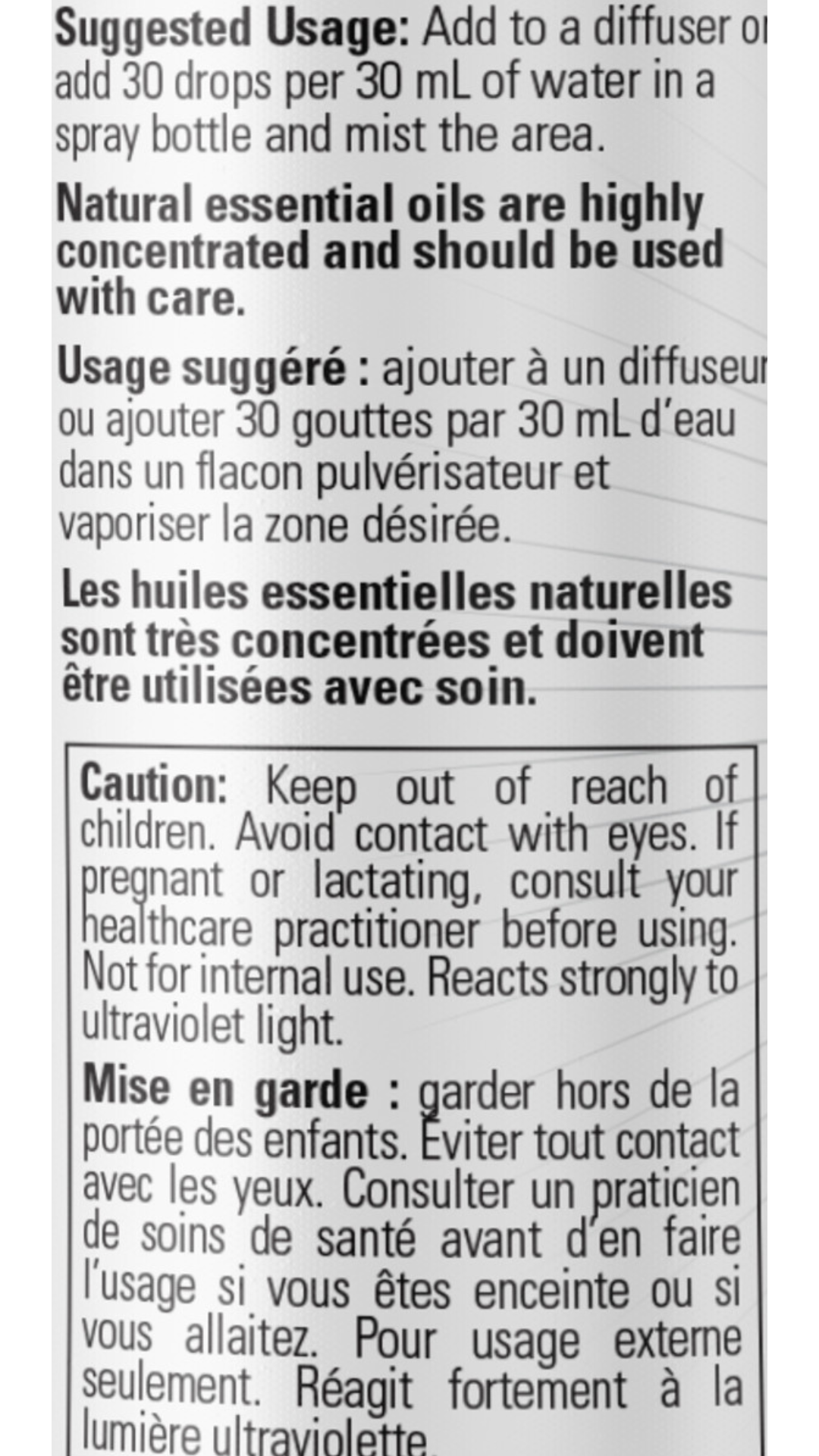 Suggested Usage: Add to a diffuser or add 30 drops per 30 mL of water in a spray bottle and mist the area.

Natural essential oils are highly concentrated and should be used with care.

Usage suggéré : ajouter à un diffuseur ou ajouter 30 gouttes par 30 mL d'eau dans un flacon pulvérisateur et vaporiser la zone désirée.

Les huiles essentielles naturelles sont très concentrées et doivent être utilisées avec soin.

Caution: Keep out of reach of children. Avoid contact with eyes. If pregnant or lactating, consult your healthcare practitioner before using. Not for internal use. Reacts strongly to ultraviolet light.

Mise en garde : garder hors de la portée des enfants. Éviter tout contact avec les yeux. Consulter un praticien de soins de santé avant d'en faire l'usage si vous êtes enceinte ou si vous allaitez. Pour usage externe seulement. Réagit fortement à la lumière ultraviolette.